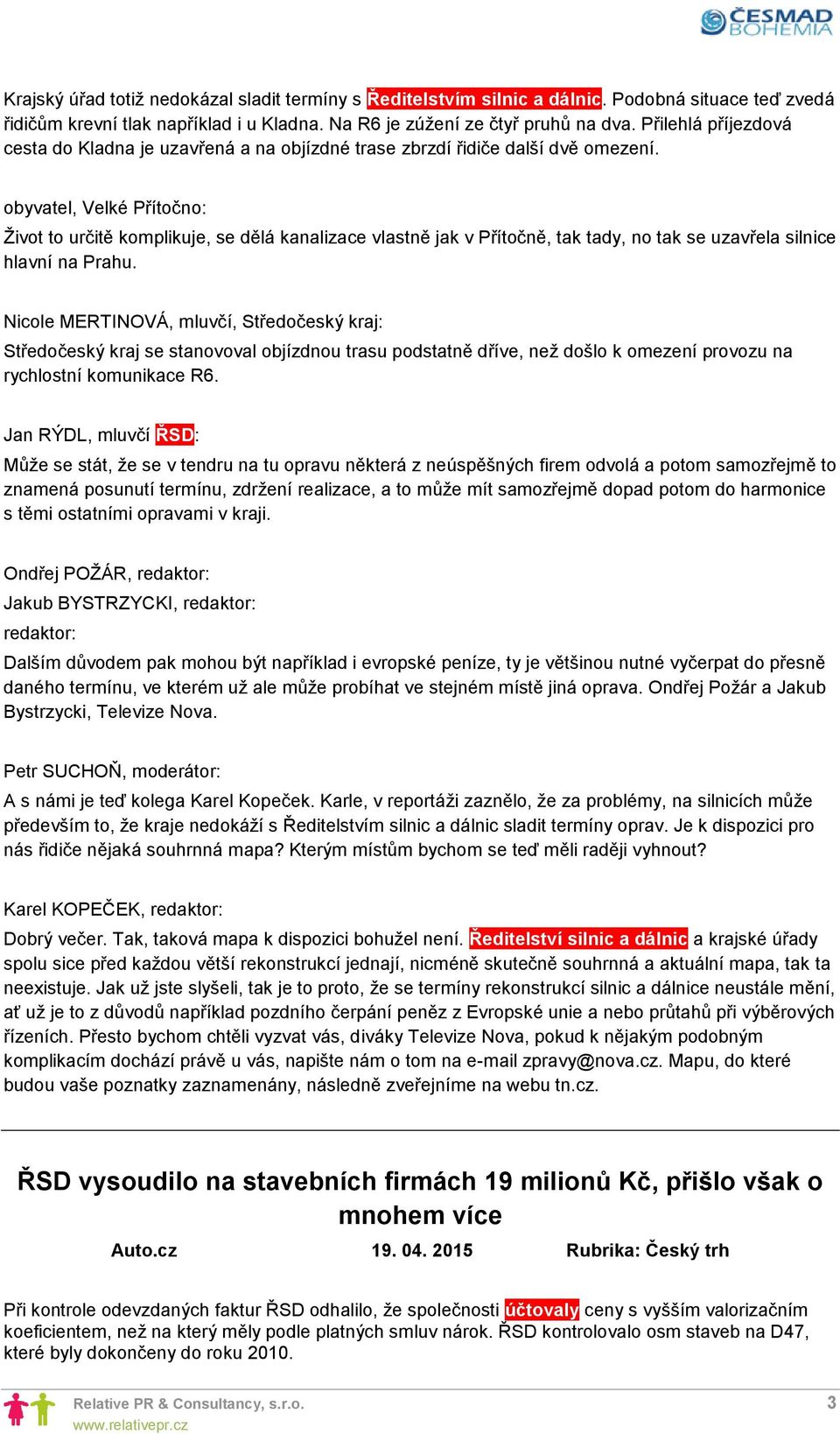 ČESMAD BOHEMIA

Krajský úřad totiž nedokázal sladit termíny s Ředitelstvím silnic a dálnic. Podobná situace teď zvedá řidičům krevní tlak například i u Kladna. Na R6 je zúžení ze čtyř pruhů na dva. Přilehlá příjezdová cesta do Kladna je uzavřená a na objízdné trase zbrzdí řidiče další dvě omezení.

obyvatel, Velké Přítočno:

Život to určitě komplikuje, se dělá kanalizace vlastně jak v Přítočně, tak tady, no tak se uzavřela silnice hlavní na Prahu.

Nicole MERTINOVÁ, mluvčí, Středočeský kraj:

Středočeský kraj se stanovoval objízdnou trasu podstatně dříve, než došlo k omezení provozu na rychlostní komunikace R6.

Jan RÝDL, mluvčí ŘSD:

Může se stát, že se v tendru na tu opravu některá z neúspěšných firem odvolá a potom samozřejmě to znamená posunutí termínu, zdržení realizace, a to může mít samozřejmě dopad potom do harmonice s těmi ostatními opravami v kraji.

Ondřej POŽÁR, redaktor:

Jakub BYSTRZYCKI, redaktor:

redaktor:

Dalším důvodem pak mohou být například i evropské peníze, ty je většinou nutné vyčerpat do přesně daného termínu, ve kterém už ale může probíhat ve stejném místě jiná oprava. Ondřej Požár a Jakub Bystrzycki, Televize Nova.

Petr SUCHOŇ, moderátor:

A s námi je teď kolega Karel Kopeček. Karle, v reportáži zaznělo, že za problémy, na silnicích může především to, že kraje nedokáží s Ředitelstvím silnic a dálnic sladit termíny oprav. Je k dispozici pro nás řidiče nějaká souhrnná mapa? Kterým místům bychom se teď měli raději vyhnout?

Karel KOPEČEK, redaktor:

Dobrý večer. Tak, taková mapa k dispozici bohužel není. Ředitelství silnic a dálnic a krajské úřady spolu sice před každou větší rekonstrukcí jednají, nicméně skutečně souhrnná a aktuální mapa, tak ta neexistuje. Jak už jste slyšeli, tak je to proto, že se termíny rekonstrukcí silnic a dálnice neustále mění, ať už je to z důvodů například pozdního čerpání peněz z Evropské unie a nebo průtahů při výběrových řízeních. Přesto bychom chtěli vyzvat vás, diváky Televize Nova, pokud k nějakým podobným komplikacím dochází právě u vás, napište nám o tom na e-mail zpravy@nova.cz. Mapu, do které budou vaše poznatky zaznamenány, následně zveřejníme na webu tn.cz.

ŘSD vysoudilo na stavebních firmách 19 milionů Kč, přišlo však o mnohem více

Auto.cz 19. 04. 2015 Rubrika: Český trh

Při kontrole odevzdaných faktur ŘSD odhalilo, že společnosti účtovaly ceny s vyšším valorizačním koeficientem, než na který měly podle platných smluv nárok. ŘSD kontrolovalo osm staveb na D47, které byly dokončeny do roku 2010.

Relative PR & Consultancy, s.r.o.
www.relativepr.cz

3